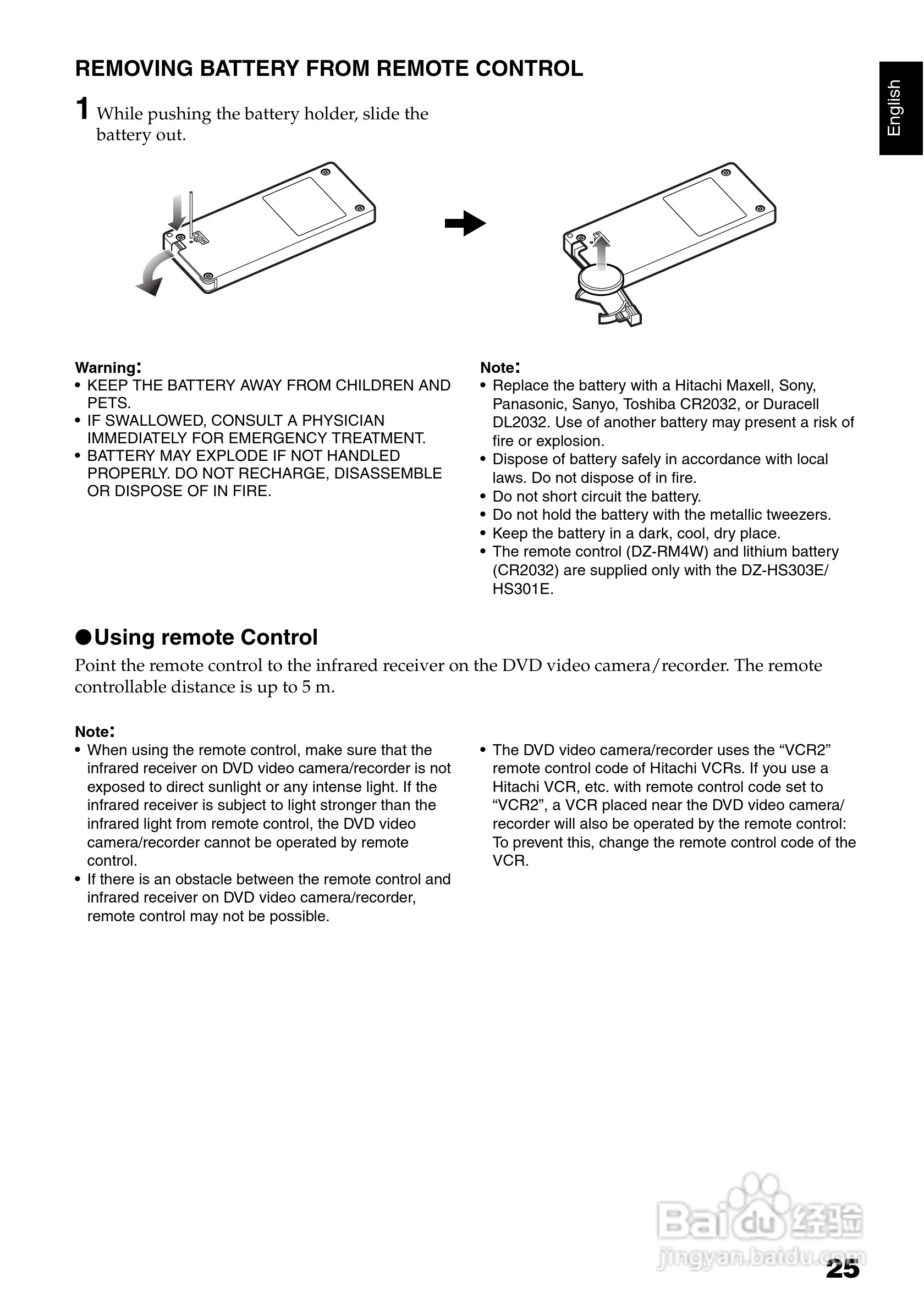 REMOVING BATTERY FROM REMOTE CONTROL

English

1 While pushing the battery holder, slide the battery out.

PUSH

Warning:
• KEEP THE BATTERY AWAY FROM CHILDREN AND PETS.
• IF SWALLOWED, CONSULT A PHYSICIAN IMMEDIATELY FOR EMERGENCY TREATMENT.
• BATTERY MAY EXPLODE IF NOT HANDLED PROPERLY. DO NOT RECHARGE, DISASSEMBLE OR DISPOSE OF IN FIRE.

Note:
• Replace the battery with a Hitachi Maxell, Sony, Panasonic, Sanyo, Toshiba CR2032, or Duracell DL2032. Use of another battery may present a risk of fire or explosion.
• Dispose of battery safely in accordance with local laws. Do not dispose of in fire.
• Do not short circuit the battery.
• Do not hold the battery with the metallic tweezers.
• Keep the battery in a dark, cool, dry place.
• The remote control (DZ-RM4W) and lithium battery (CR2032) are supplied only with the DZ-HS303E/HS301E.

●Using remote Control
Point the remote control to the infrared receiver on the DVD video camera/recorder. The remote controllable distance is up to 5 m.

Note:
• When using the remote control, make sure that the infrared receiver on DVD video camera/recorder is not exposed to direct sunlight or any intense light. If the infrared receiver is subject to light stronger than the infrared light from remote control, the DVD video camera/recorder cannot be operated by remote control.
• If there is an obstacle between the remote control and infrared receiver on DVD video camera/recorder, remote control may not be possible.
• The DVD video camera/recorder uses the “VCR2” remote control code of Hitachi VCRs. If you use a Hitachi VCR, etc. with remote control code set to “VCR2”, a VCR placed near the DVD video camera/recorder will also be operated by the remote control: To prevent this, change the remote control code of the VCR.

Baidu 经验
jingyan.baidu.com

25